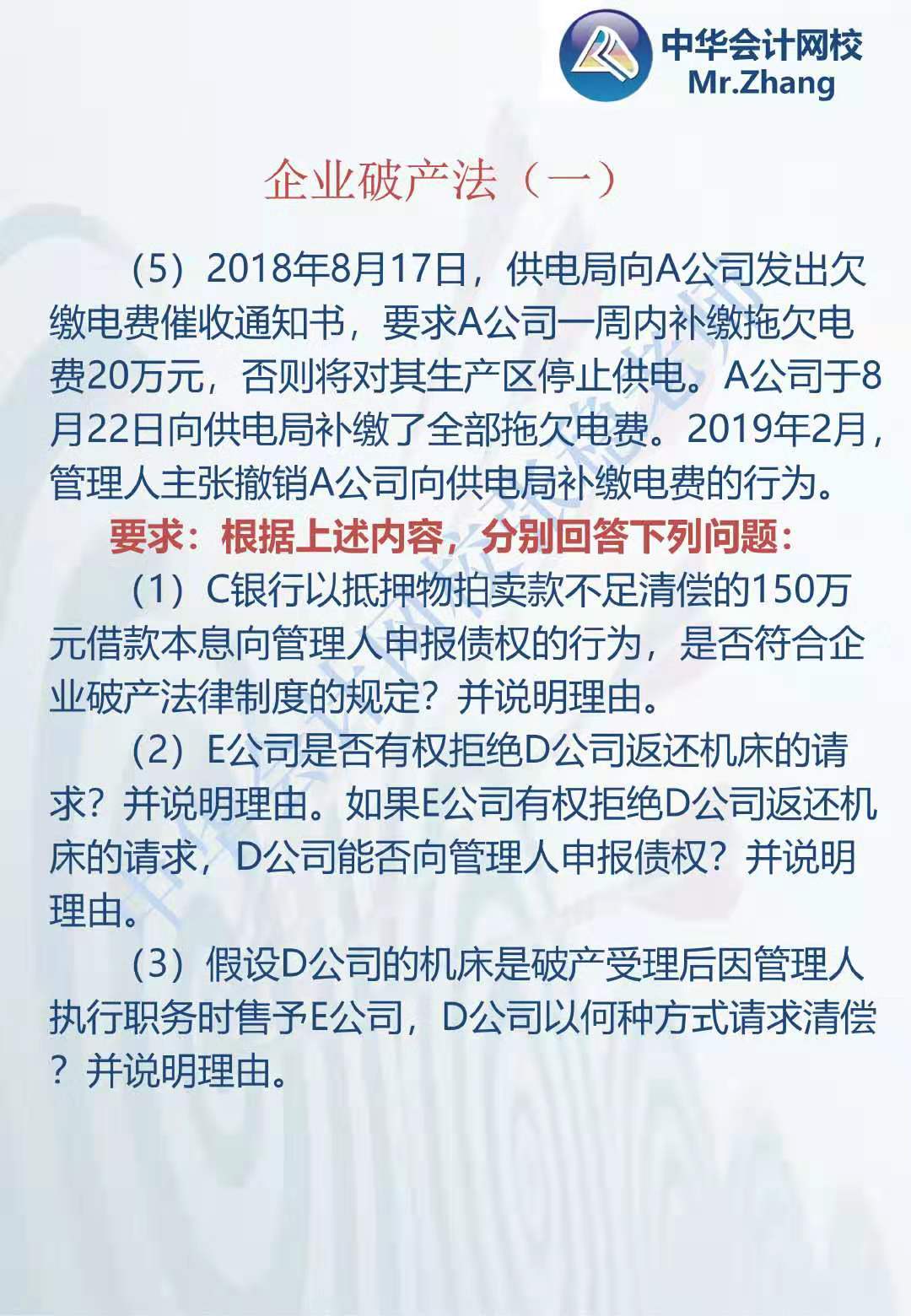 中华会计网校
Mr.Zhang

企业破产法（一）

（5）2018年8月17日，供电局向A公司发出欠缴电费催收通知书，要求A公司一周内补缴拖欠电费20万元，否则将对其生产区停止供电。A公司于8月22日向供电局补缴了全部拖欠电费。2019年2月，管理人主张撤销A公司向供电局补缴电费的行为。

要求：根据上述内容，分别回答下列问题：

（1）C银行以抵押物拍卖款不足清偿的150万元借款本息向管理人申报债权的行为，是否符合企业破产法律制度的规定？并说明理由。

（2）E公司是否有权拒绝D公司返还机床的请求？并说明理由。如果E公司有权拒绝D公司返还机床的请求，D公司能否向管理人申报债权？并说明理由。

（3）假设D公司的机床是破产受理后因管理人执行职务时售予E公司，D公司以何种方式请求清偿？并说明理由。